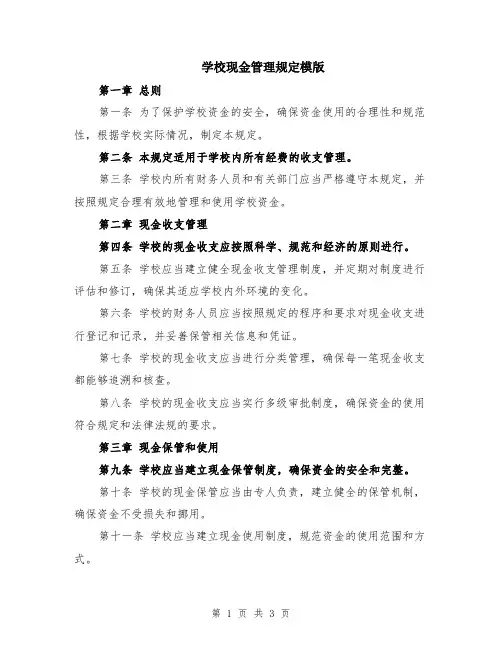 学校现金管理规定模版

第一章 总则

第一条 为了保护学校资金的安全，确保资金使用的合理性和规范性，根据学校实际情况，制定本规定。

第二条 本规定适用于学校内所有经费的收支管理。

第三条 学校内所有财务人员和有关部门应当严格遵守本规定，并按照规定合理有效地管理和使用学校资金。

第二章 现金收支管理

第四条 学校的现金收支应按照科学、规范和经济的原则进行。

第五条 学校应当建立健全现金收支管理制度，并定期对制度进行评估和修订，确保其适应学校内外环境的变化。

第六条 学校的财务人员应当按照规定的程序和要求对现金收支进行登记和记录，并妥善保管相关信息和凭证。

第七条 学校的现金收支应当进行分类管理，确保每一笔现金收支都能够追溯和核查。

第八条 学校的现金收支应当实行多级审批制度，确保资金的使用符合规定和法律法规的要求。

第三章 现金保管和使用

第九条 学校应当建立现金保管制度，确保资金的安全和完整。

第十条 学校的现金保管应当由专人负责，建立健全的保管机制，确保资金不受损失和挪用。

第十一条 学校应当建立现金使用制度，规范资金的使用范围和方式。

第 1 页 共 3 页